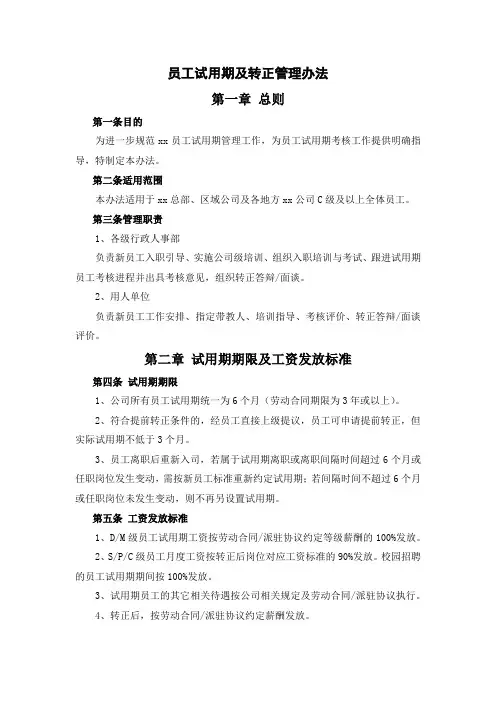 员工试用期及转正管理办法

第一章 总则

第一条目的

为进一步规范 xx 员工试用期管理工作，为员工试用期考核工作提供明确指导，特制定本办法。

第二条适用范围

本办法适用于 xx 总部、区域公司及各地方 xx 公司 C 级及以上全体员工。

第三条管理职责

1、各级行政人事部

负责新员工入职引导、实施公司级培训、组织入职培训与考试、跟进试用期员工考核进程并出具考核意见，组织转正答辩/面谈。

2、用人单位

负责新员工工作安排、指定带教人、培训指导、考核评价、转正答辩/面谈评价。

第二章 试用期期限及工资发放标准

第四条 试用期期限

1、公司所有员工试用期统一为 6 个月（劳动合同期限为 3 年或以上）。

2、符合提前转正条件的，经员工直接上级提议，员工可申请提前转正，但实际试用期不低于 3 个月。

3、员工离职后重新入司，若属于试用期离职或离职间隔时间超过 6 个月或任职岗位发生变动，需按新员工标准重新约定试用期；若间隔时间不超过 6 个月或任职岗位未发生变动，则不再另设置试用期。

第五条 工资发放标准

1、D/M 级员工试用期工资按劳动合同/派驻协议约定等级薪酬的 100%发放。

2、S/P/C 级员工月度工资按转正后岗位对应工资标准的 90%发放。校园招聘的员工试用期期间按 100%发放。

3、试用期员工的其它相关待遇按公司相关规定及劳动合同/派驻协议执行。

4、转正后，按劳动合同/派驻协议约定薪酬发放。